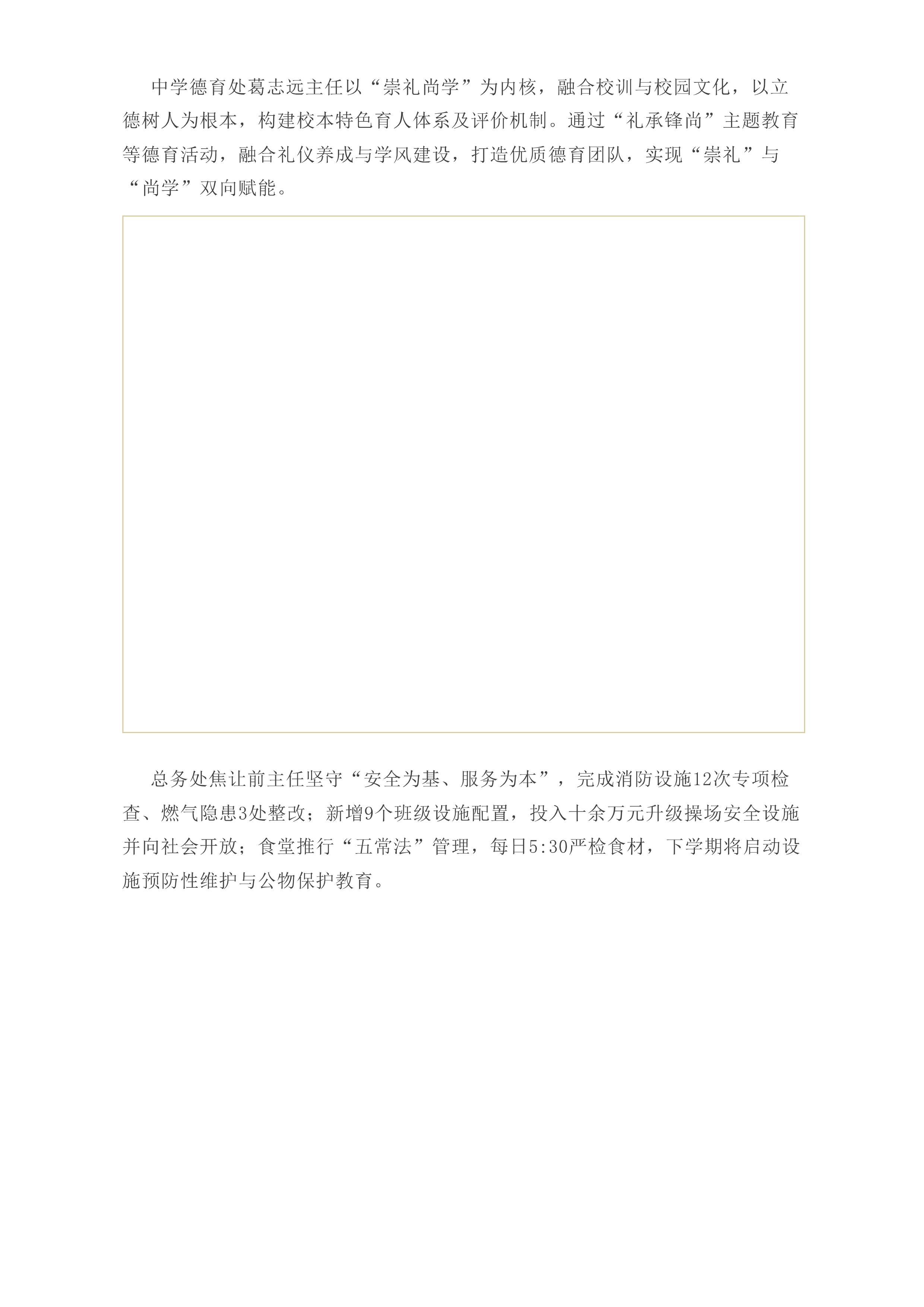 中学德育处葛志远主任以“崇礼尚学”为内核，融合校训与校园文化，以立德树人为根本，构建校本特色育人体系及评价机制。通过“礼承锋尚”主题教育等德育活动，融合礼仪养成与学风建设，打造优质德育团队，实现“崇礼”与“尚学”双向赋能。

总务处焦让前主任坚守“安全为基、服务为本”，完成消防设施12次专项检查、燃气隐患3处整改；新增9个班级设施配置，投入十余万元升级操场安全设施并向社会开放；食堂推行“五常法”管理，每日5:30严检食材，下学期将启动设施预防性维护与公物保护教育。